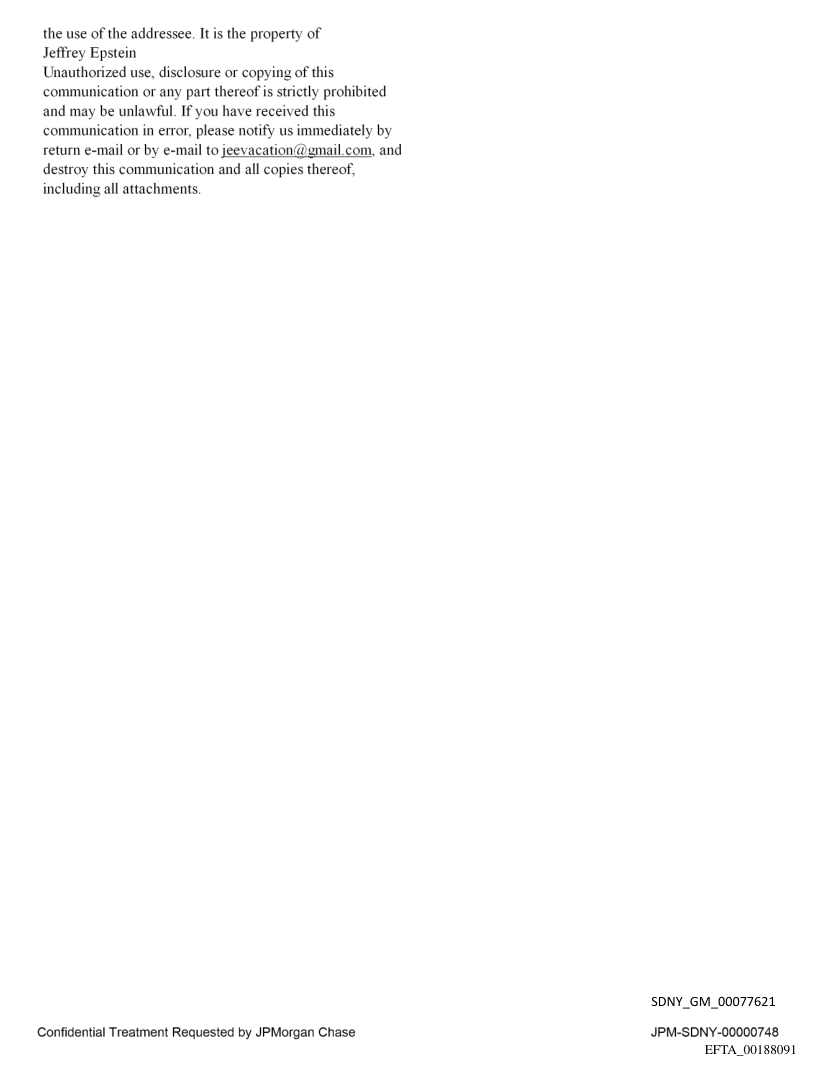 the use of the addressee. It is the property of
Jeffrey Epstein
Unauthorized use, disclosure or copying of this communication or any part thereof is strictly prohibited and may be unlawful. If you have received this communication in error, please notify us immediately by return e-mail or by e-mail to jeevacation@gmail.com, and destroy this communication and all copies thereof, including all attachments.

SDNY_GM_00077621

Confidential Treatment Requested by JPMorgan Chase

JPM-SDNY-00000748
EFTA_00188091